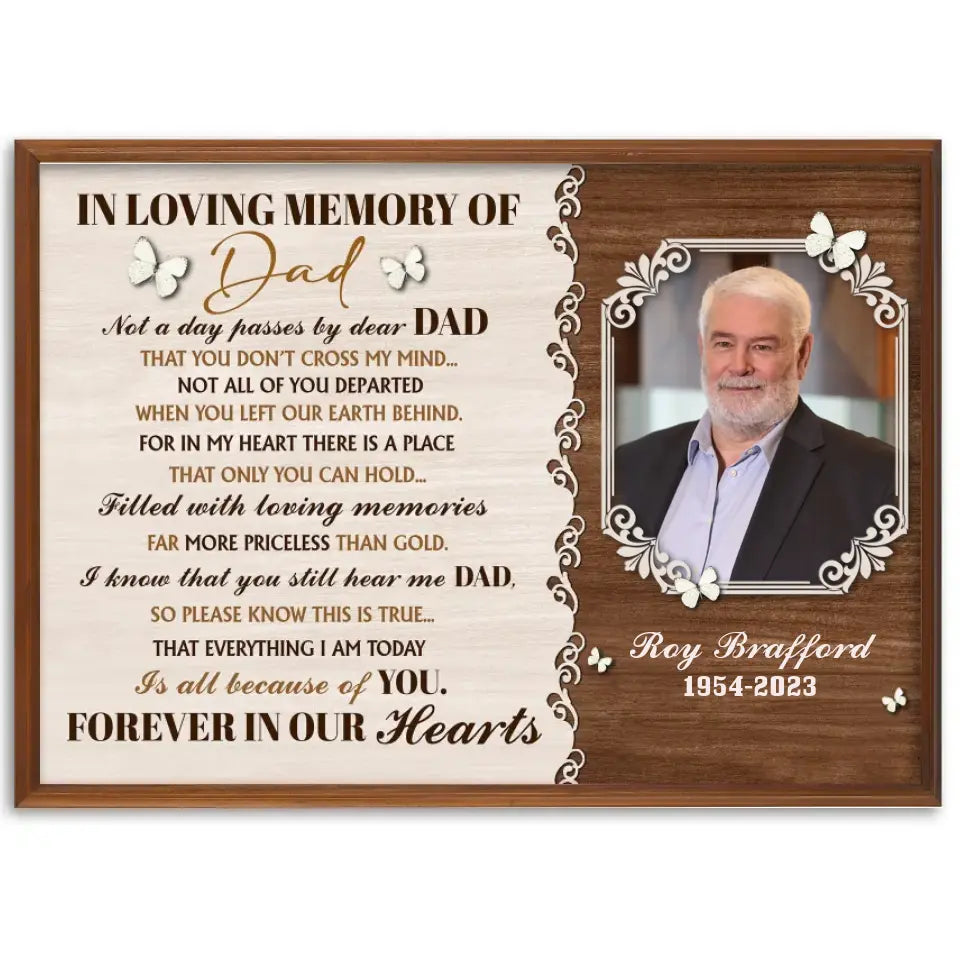 IN LOVING MEMORY OF

Dad

Not a day passes by dear DAD

THAT YOU DON'T CROSS MY MIND...

NOT ALL OF YOU DEPARTED

WHEN YOU LEFT OUR EARTH BEHIND.

FOR IN MY HEART THERE IS A PLACE

THAT ONLY YOU CAN HOLD...

Filled with loving memories

FAR MORE PRICELESS THAN GOLD.

I know that you still hear me DAD,

SO PLEASE KNOW THIS IS TRUE...

THAT EVERYTHING I AM TODAY

Is all because of YOU.

FOREVER IN OUR Hearts

Roy Brafford

1954-2023